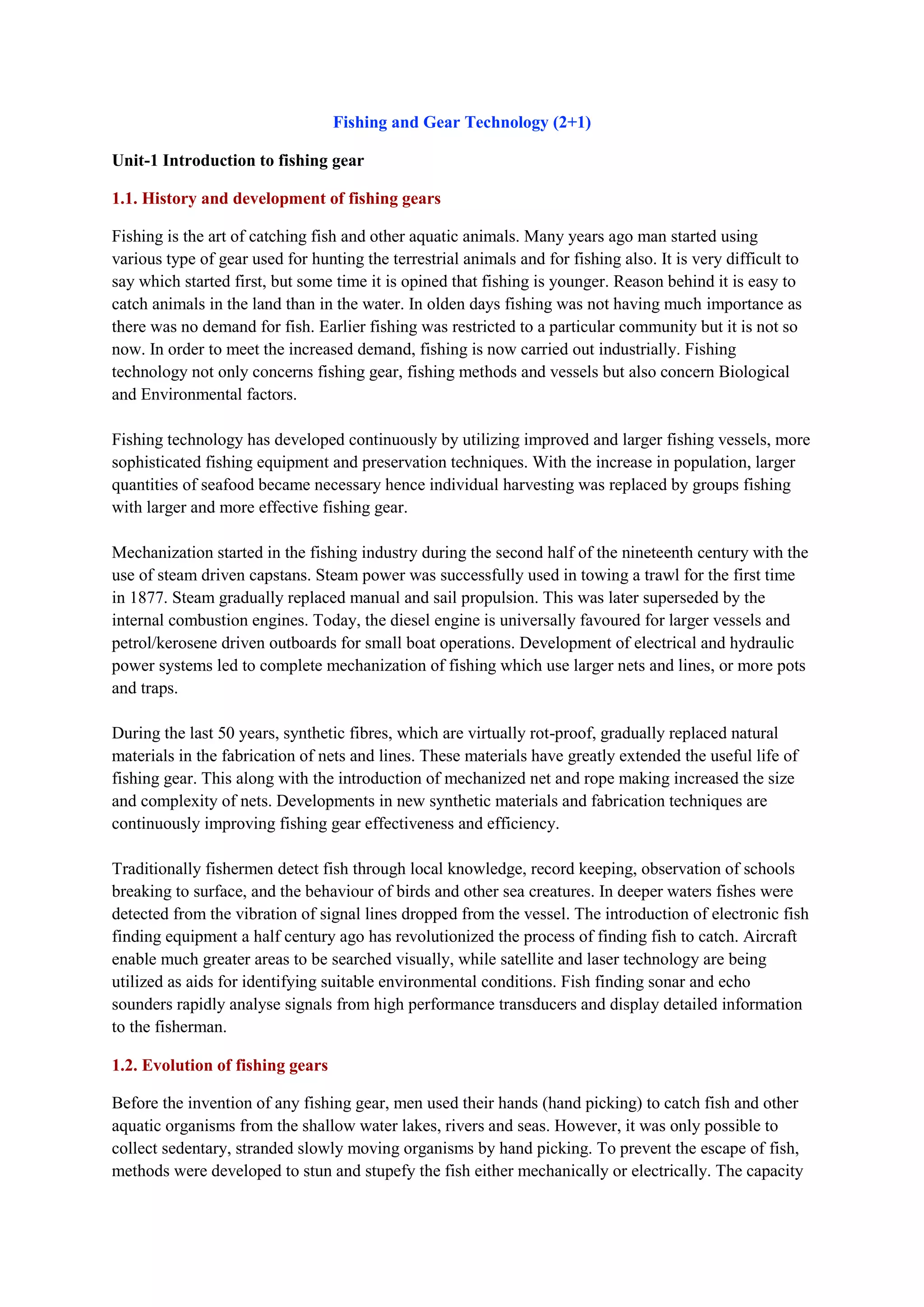 Fishing and Gear Technology (2+1)

Unit-1 Introduction to fishing gear

1.1. History and development of fishing gears

Fishing is the art of catching fish and other aquatic animals. Many years ago man started using various type of gear used for hunting the terrestrial animals and for fishing also. It is very difficult to say which started first, but some time it is opined that fishing is younger. Reason behind it is easy to catch animals in the land than in the water. In olden days fishing was not having much importance as there was no demand for fish. Earlier fishing was restricted to a particular community but it is not so now. In order to meet the increased demand, fishing is now carried out industrially. Fishing technology not only concerns fishing gear, fishing methods and vessels but also concern Biological and Environmental factors.

Fishing technology has developed continuously by utilizing improved and larger fishing vessels, more sophisticated fishing equipment and preservation techniques. With the increase in population, larger quantities of seafood became necessary hence individual harvesting was replaced by groups fishing with larger and more effective fishing gear.

Mechanization started in the fishing industry during the second half of the nineteenth century with the use of steam driven capstans. Steam power was successfully used in towing a trawl for the first time in 1877. Steam gradually replaced manual and sail propulsion. This was later superseded by the internal combustion engines. Today, the diesel engine is universally favoured for larger vessels and petrol/kerosene driven outboards for small boat operations. Development of electrical and hydraulic power systems led to complete mechanization of fishing which use larger nets and lines, or more pots and traps.

During the last 50 years, synthetic fibres, which are virtually rot-proof, gradually replaced natural materials in the fabrication of nets and lines. These materials have greatly extended the useful life of fishing gear. This along with the introduction of mechanized net and rope making increased the size and complexity of nets. Developments in new synthetic materials and fabrication techniques are continuously improving fishing gear effectiveness and efficiency.

Traditionally fishermen detect fish through local knowledge, record keeping, observation of schools breaking to surface, and the behaviour of birds and other sea creatures. In deeper waters fishes were detected from the vibration of signal lines dropped from the vessel. The introduction of electronic fish finding equipment a half century ago has revolutionized the process of finding fish to catch. Aircraft enable much greater areas to be searched visually, while satellite and laser technology are being utilized as aids for identifying suitable environmental conditions. Fish finding sonar and echo sounders rapidly analyse signals from high performance transducers and display detailed information to the fisherman.

1.2. Evolution of fishing gears

Before the invention of any fishing gear, men used their hands (hand picking) to catch fish and other aquatic organisms from the shallow water lakes, rivers and seas. However, it was only possible to collect sedentary, stranded slowly moving organisms by hand picking. To prevent the escape of fish, methods were developed to stun and stupefy the fish either mechanically or electrically. The capacity